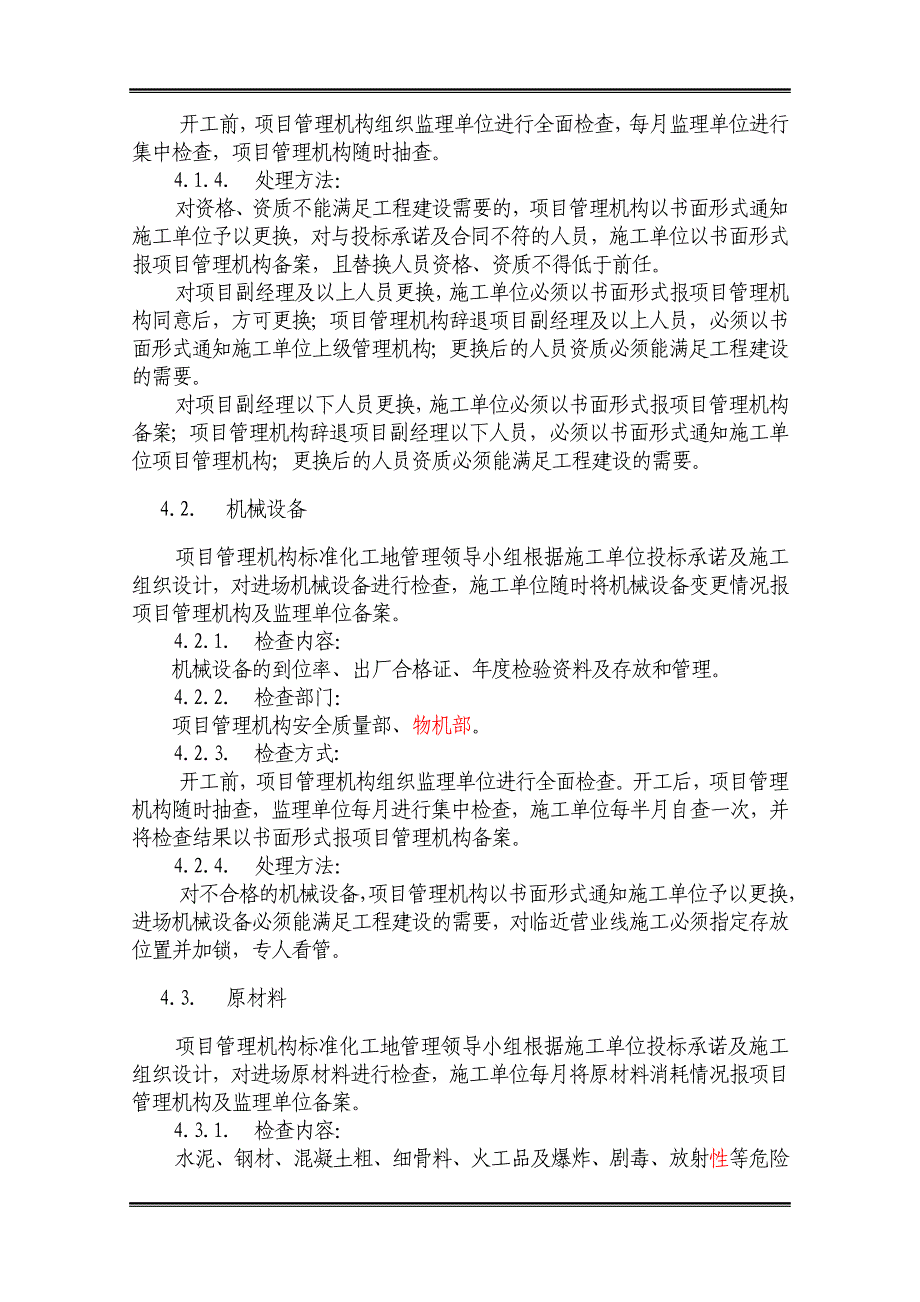 开工前，项目管理机构组织监理单位进行全面检查，每月监理单位进行集中检查，项目管理机构随时抽查。

4.1.4.　处理方法:

对资格、资质不能满足工程建设需要的，项目管理机构以书面形式通知施工单位予以更换，对与投标承诺及合同不符的人员，施工单位以书面形式报项目管理机构备案，且替换人员资格、资质不得低于前任。

对项目副经理及以上人员更换，施工单位必须以书面形式报项目管理机构同意后，方可更换；项目管理机构辞退项目副经理及以上人员，必须以书面形式通知施工单位上级管理机构；更换后的人员资质必须能满足工程建设的需要。

对项目副经理以下人员更换，施工单位必须以书面形式报项目管理机构备案；项目管理机构辞退项目副经理以下人员，必须以书面形式通知施工单位项目管理机构；更换后的人员资质必须能满足工程建设的需要。

4.2.　机械设备

项目管理机构标准化工地管理领导小组根据施工单位投标承诺及施工组织设计，对进场机械设备进行检查，施工单位随时将机械设备变更情况报项目管理机构及监理单位备案。

4.2.1.　检查内容:

机械设备的到位率、出厂合格证、年度检验资料及存放和管理。

4.2.2.　检查部门:

项目管理机构安全质量部、物机部。

4.2.3.　检查方式:

开工前，项目管理机构组织监理单位进行全面检查。开工后，项目管理机构随时抽查，监理单位每月进行集中检查，施工单位每半月自查一次，并将检查结果以书面形式报项目管理机构备案。

4.2.4.　处理方法:

对不合格的机械设备，项目管理机构以书面形式通知施工单位予以更换，进场机械设备必须能满足工程建设的需要，对临近营业线施工必须指定存放位置并加锁，专人看管。

4.3.　原材料

项目管理机构标准化工地管理领导小组根据施工单位投标承诺及施工组织设计，对进场原材料进行检查，施工单位每月将原材料消耗情况报项目管理机构及监理单位备案。

4.3.1.　检查内容:

水泥、钢材、混凝土粗、细骨料、火工品及爆炸、剧毒、放射性等危险